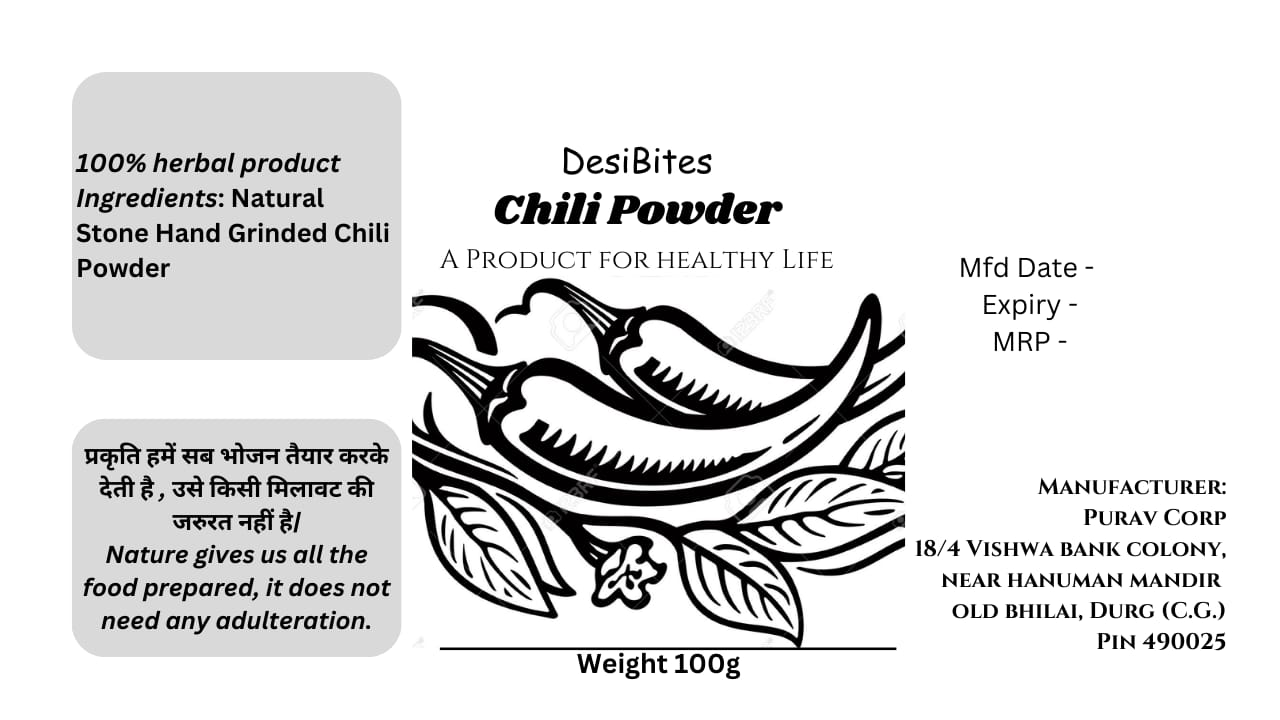 100% herbal product
Ingredients: Natural Stone Hand Grinded Chili Powder

प्रकृति हमें सब भोजन तैयार करके देती है , उसे किसी मिलावट की जरुरत नहीं है/
Nature gives us all the food prepared, it does not need any adulteration.

DesiBites
Chili Powder
A Product for healthy Life

Weight 100g

Mfd Date -
Expiry -
MRP -

Manufacturer:
Purav Corp
18/4 Vishwa bank colony,
near hanuman mandir
old bhilai, Durg (C.G.)
Pin 490025